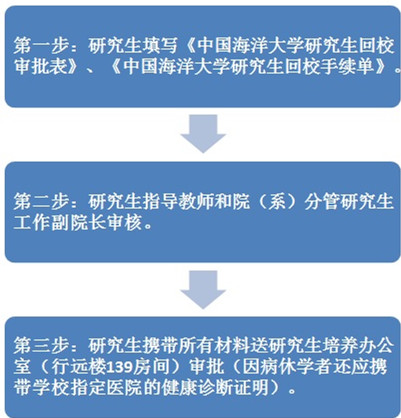 第一步：研究生填写《中国海洋大学研究生回校审批表》、《中国海洋大学研究生回校手续单》。

第二步：研究生指导教师和院（系）分管研究生工作副院长审核。

第三步：研究生携带所有材料送研究生培养办公室（行远楼139房间）审批（因病休学者还应携带学校指定医院的健康诊断证明）。